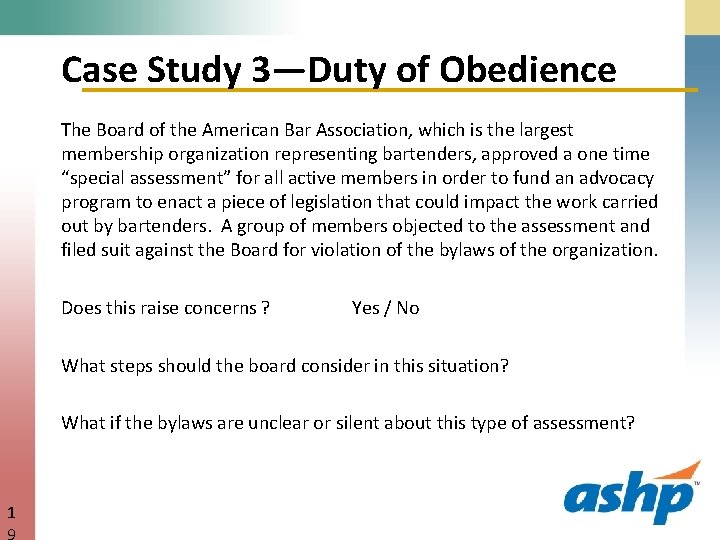 Case Study 3—Duty of Obedience

The Board of the American Bar Association, which is the largest membership organization representing bartenders, approved a one time "special assessment" for all active members in order to fund an advocacy program to enact a piece of legislation that could impact the work carried out by bartenders. A group of members objected to the assessment and filed suit against the Board for violation of the bylaws of the organization.

Does this raise concerns ? Yes / No

What steps should the board consider in this situation?

What if the bylaws are unclear or silent about this type of assessment?

ashp™

19